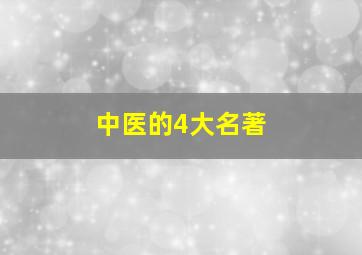 中医的4大名著